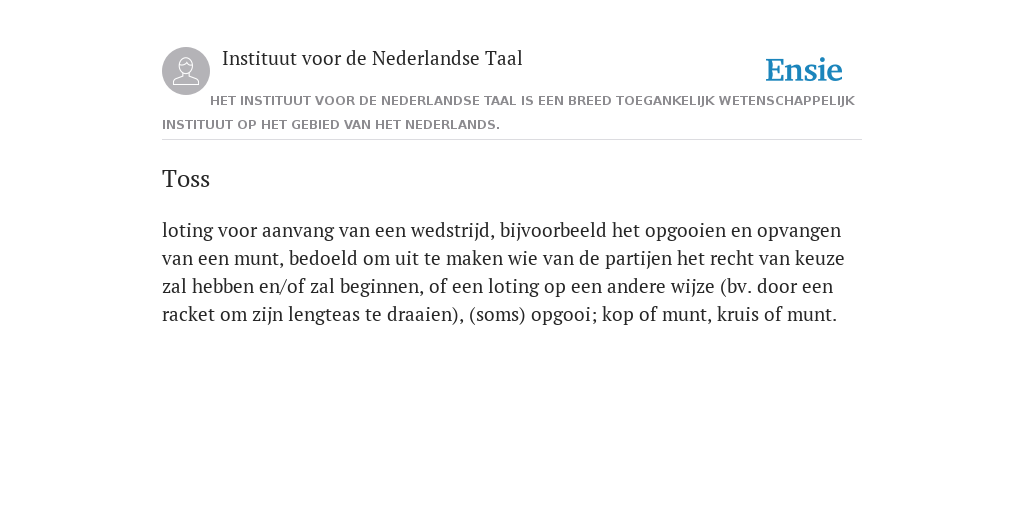 Instituut voor de Nederlandse Taal

Ensie

HET INSTITUUT VOOR DE NEDERLANDSE TAAL IS EEN BREED TOEGANKELIJK WETENSCHAPPELIJK INSTITUUT OP HET GEBIED VAN HET NEDERLANDS.

Toss

loting voor aanvang van een wedstrijd, bijvoorbeeld het opgooien en opvangen van een munt, bedoeld om uit te maken wie van de partijen het recht van keuze zal hebben en/of zal beginnen, of een loting op een andere wijze (bv. door een racket om zijn lengteas te draaien), (soms) opgooi; kop of munt, kruis of munt.